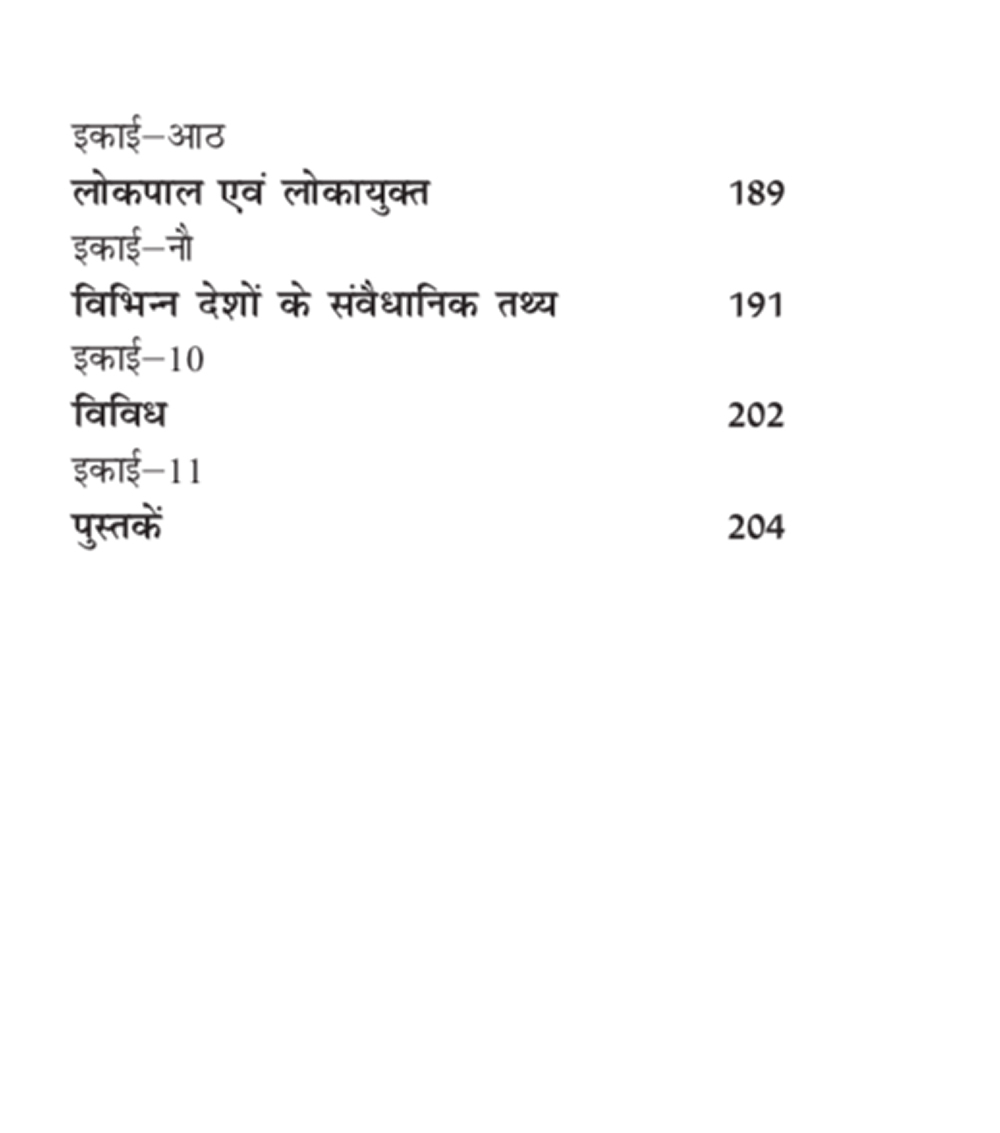 इकाई–आठ
लोकपाल एवं लोकायुक्त 189
इकाई–नौ
विभिन्न देशों के संवैधानिक तथ्य 191
इकाई–10
विविध 202
इकाई–11
पुस्तकें 204